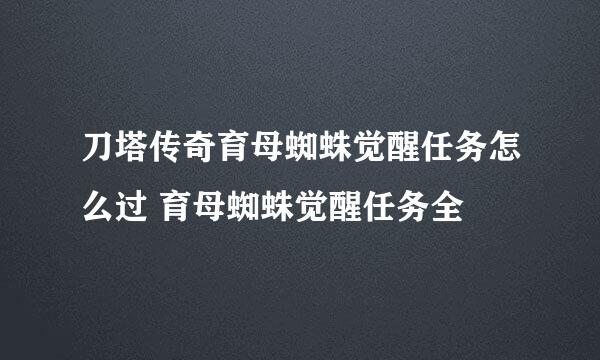 刀塔传奇育母蜘蛛觉醒任务怎么过 育母蜘蛛觉醒任务全